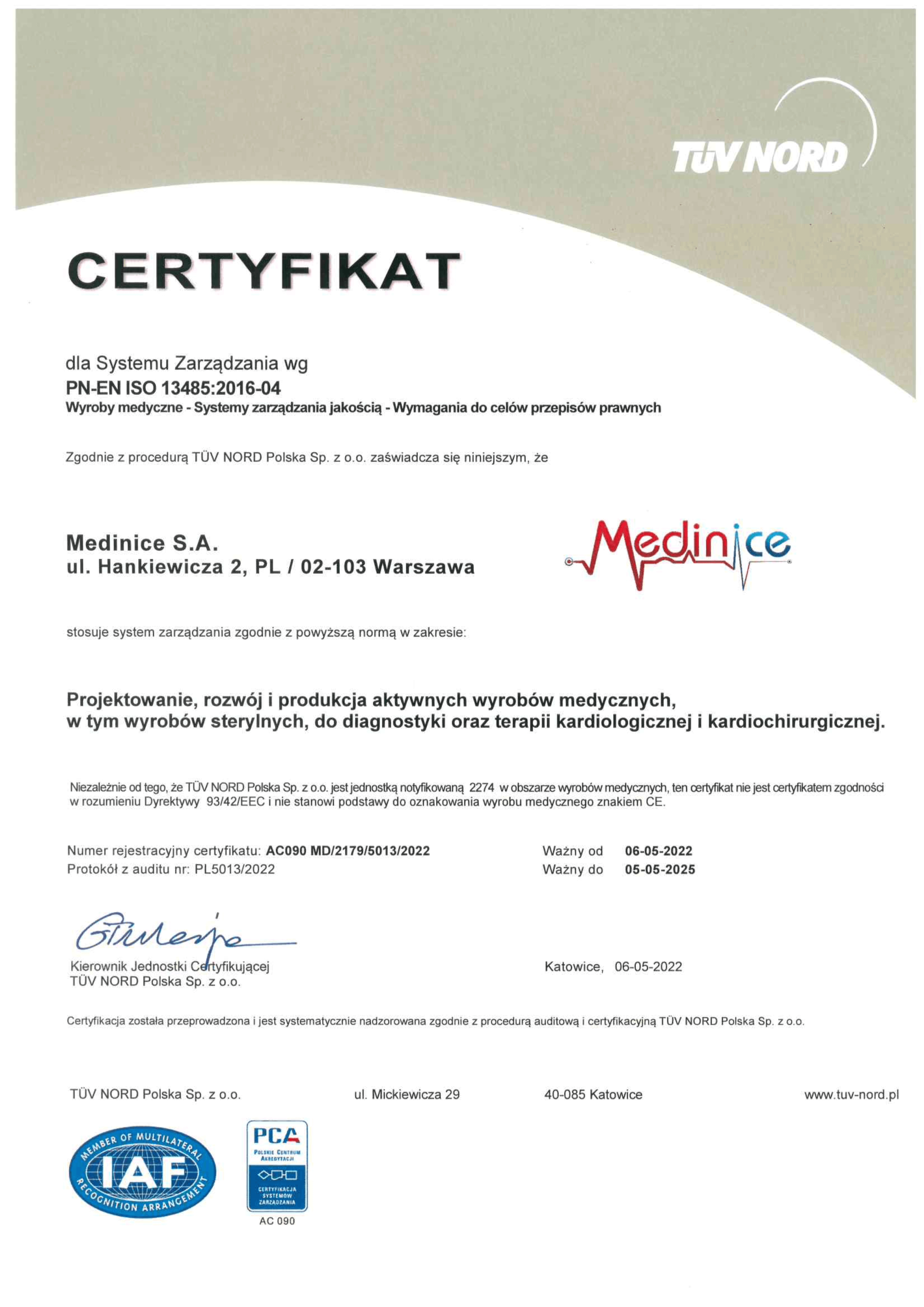 TÜV NORD

CERTYFIKAT

dla Systemu Zarządzania wg
PN-EN ISO 13485:2016-04
Wyroby medyczne - Systemy zarządzania jakością - Wymagania do celów przepisów prawnych

Zgodnie z procedurą TÜV NORD Polska Sp. z o.o. zaświadcza się niniejszym, że

Medinice S.A.
ul. Hankiewicza 2, PL / 02-103 Warszawa

Medinice

stosuje system zarządzania zgodnie z powyższą normą w zakresie:

Projektowanie, rozwój i produkcja aktywnych wyrobów medycznych, w tym wyrobów sterylnych, do diagnostyki oraz terapii kardiologicznej i kardiochirurgicznej.

Niezależnie od tego, że TÜV NORD Polska Sp. z o.o. jest jednostką notyfikowaną 2274 w obszarze wyrobów medycznych, ten certyfikat nie jest certyfikatem zgodności w rozumieniu Dyrektywy 93/42/EEC i nie stanowi podstawy do oznakowania wyrobu medycznego znakiem CE.

Numer rejestracyjny certyfikatu: AC090 MD/2179/5013/2022
Protokół z auditu nr: PL5013/2022

Ważny od 06-05-2022
Ważny do 05-05-2025

Kierownik Jednostki Certyfikującej
TÜV NORD Polska Sp. z o.o.

Katowice, 06-05-2022

Certyfikacja została przeprowadzona i jest systematycznie nadzorowana zgodnie z procedurą auditową i certyfikacyjną TÜV NORD Polska Sp. z o.o.

TÜV NORD Polska Sp. z o.o. ul. Mickiewicza 29 40-085 Katowice www.tuv-nord.pl

MEMBER OF MULTILATERAL IAF RECOGNITION ARRANGEMENT

PCA POLSKIE CENTRUM AKREDYTACJI CERTYFIKACJA SYSTEMÓW ZARZĄDZANIA
AC 090